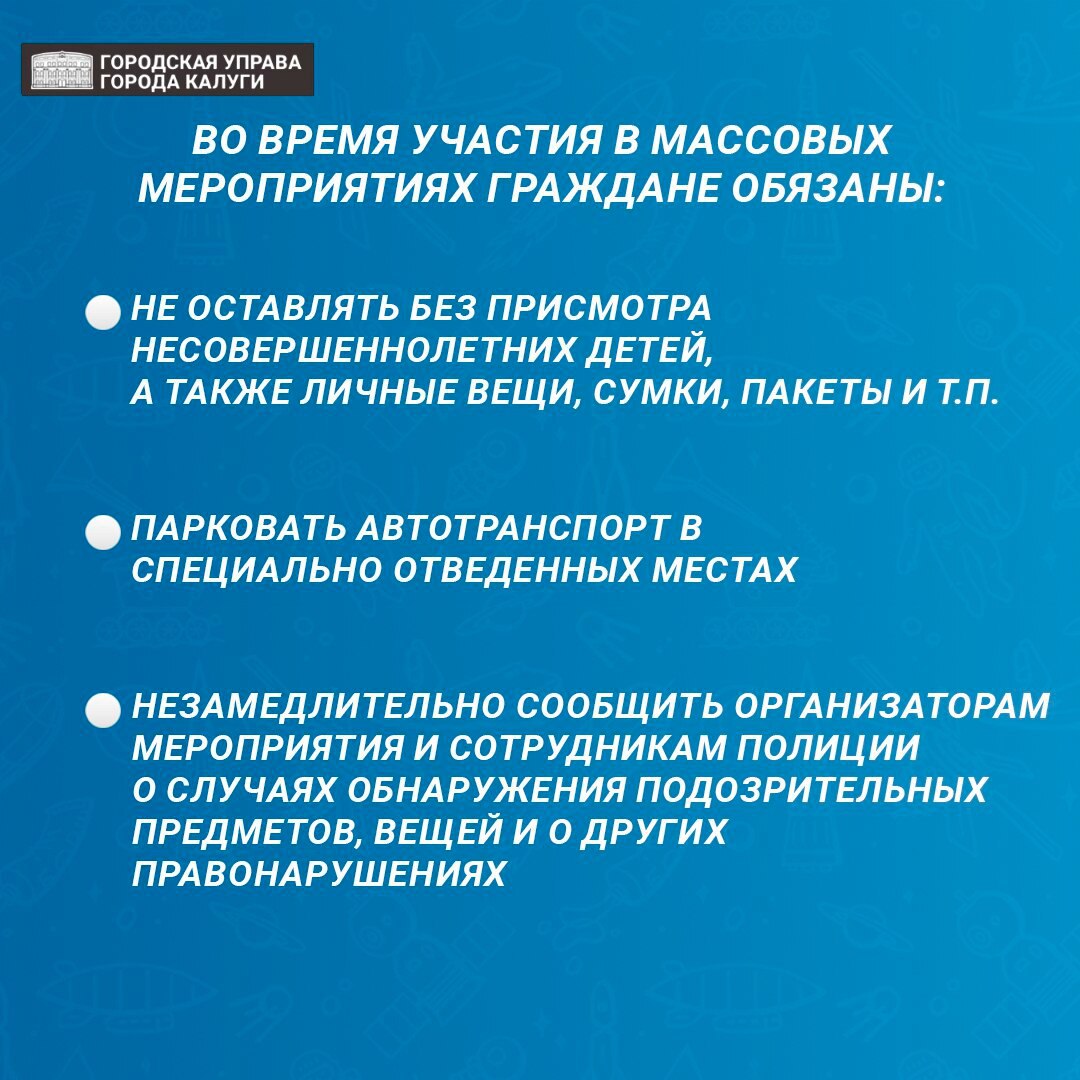 ГОРОДСКАЯ УПРАВА ГОРОДА КАЛУГИ

ВО ВРЕМЯ УЧАСТИЯ В МАССОВЫХ МЕРОПРИЯТИЯХ ГРАЖДАНЕ ОБЯЗАНЫ:

НЕ ОСТАВЛЯТЬ БЕЗ ПРИСМОТРА НЕСОВЕРШЕННОЛЕТНИХ ДЕТЕЙ, А ТАКЖЕ ЛИЧНЫЕ ВЕЩИ, СУМКИ, ПАКЕТЫ И Т.П.

ПАРКОВАТЬ АВТОТРАНСПОРТ В СПЕЦИАЛЬНО ОТВЕДЕННЫХ МЕСТАХ

НЕЗАМЕДЛИТЕЛЬНО СООБЩИТЬ ОРГАНИЗАТОРАМ МЕРОПРИЯТИЯ И СОТРУДНИКАМ ПОЛИЦИИ О СЛУЧАЯХ ОБНАРУЖЕНИЯ ПОДОЗРИТЕЛЬНЫХ ПРЕДМЕТОВ, ВЕЩЕЙ И О ДРУГИХ ПРАВОНАРУШЕНИЯХ